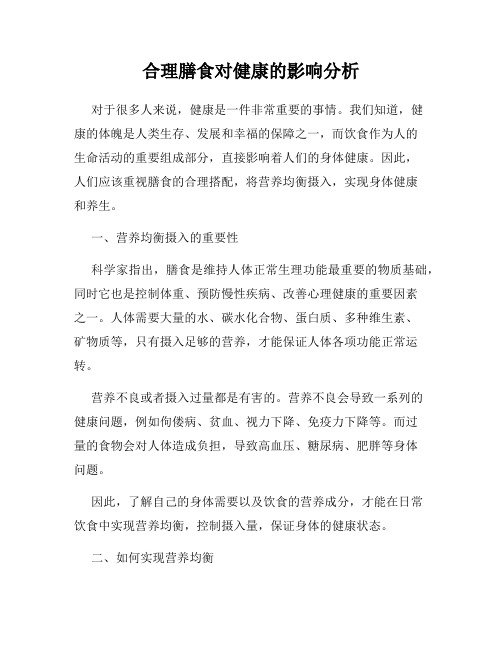 合理膳食对健康的影响分析

对于很多人来说，健康是一件非常重要的事情。我们知道，健康的体魄是人类生存、发展和幸福的保障之一，而饮食作为人的生命活动的重要组成部分，直接影响着人们的身体健康。因此，人们应该重视膳食的合理搭配，将营养均衡摄入，实现身体健康和养生。

一、营养均衡摄入的重要性

科学家指出，膳食是维持人体正常生理功能最重要的物质基础，同时它也是控制体重、预防慢性疾病、改善心理健康的重要因素之一。人体需要大量的水、碳水化合物、蛋白质、多种维生素、矿物质等，只有摄入足够的营养，才能保证人体各项功能正常运转。

营养不良或者摄入过量都是有害的。营养不良会导致一系列的健康问题，例如佝偻病、贫血、视力下降、免疫力下降等。而过量的食物会对人体造成负担，导致高血压、糖尿病、肥胖等身体问题。

因此，了解自己的身体需要以及饮食的营养成分，才能在日常饮食中实现营养均衡，控制摄入量，保证身体的健康状态。

二、如何实现营养均衡